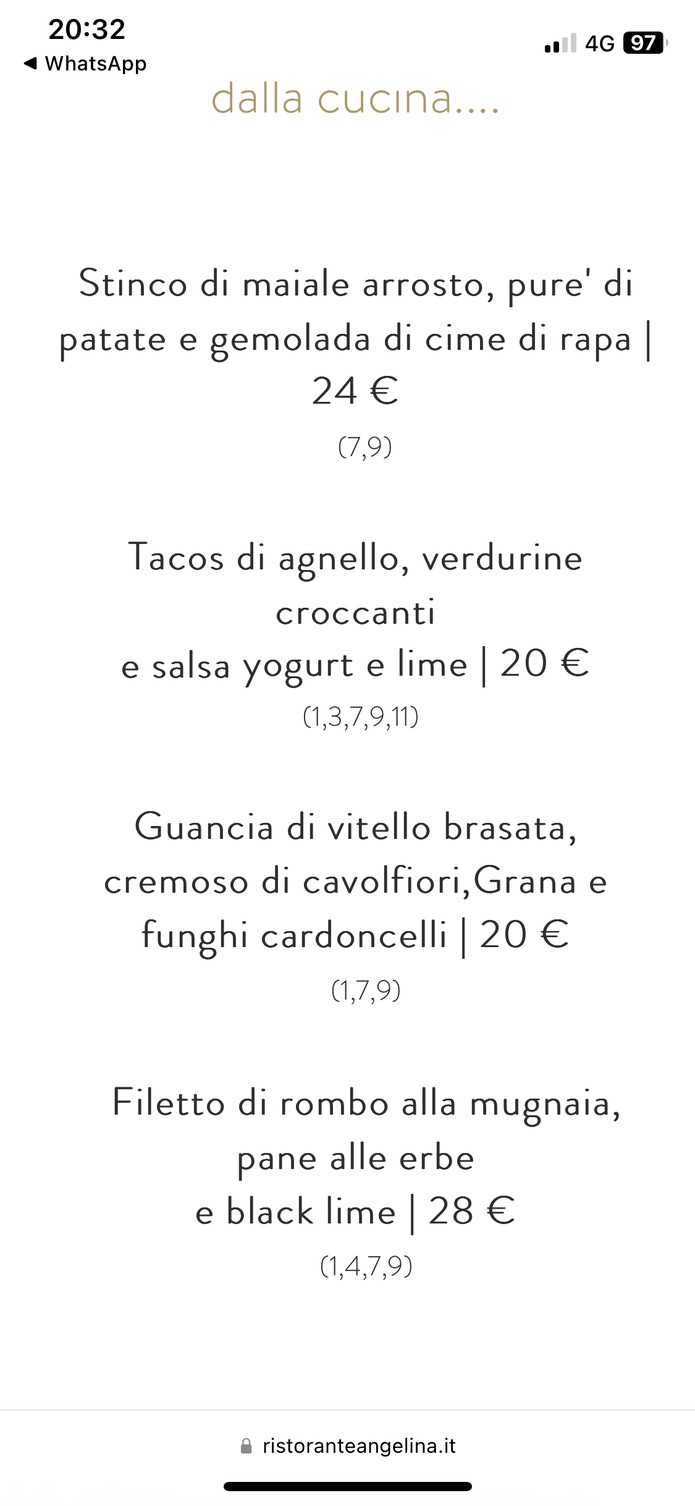 20:32
◀ WhatsApp
4G 97

dalla cucina....

Stinco di maiale arrosto, pure' di patate e gemolada di cime di rapa | 24 €
(7,9)

Tacos di agnello, verdurine croccanti
e salsa yogurt e lime | 20 €
(1,3,7,9,11)

Guancia di vitello brasata, cremoso di cavolfiori,Grana e funghi cardoncelli | 20 €
(1,7,9)

Filetto di rombo alla mugnaia, pane alle erbe
e black lime | 28 €
(1,4,7,9)

ristoranteangelina.it